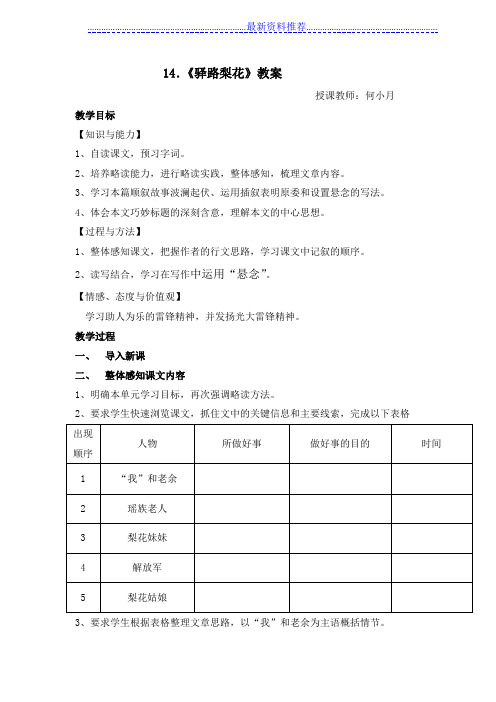 最新资料推荐

14.《驿路梨花》教案

授课教师：何小月

教学目标

【知识与能力】

1、自读课文，预习字词。

2、培养略读能力，进行略读实践，整体感知，梳理文章内容。

3、学习本篇顺叙故事波澜起伏、运用插叙表明原委和设置悬念的写法。

4、体会本文巧妙标题的深刻含意，理解本文的中心思想。

【过程与方法】

1、整体感知课文，把握作者的行文思路，学习课文中记叙的顺序。

2、读写结合，学习在写作中运用“悬念”。

【情感、态度与价值观】

学习助人为乐的雷锋精神，并发扬光大雷锋精神。

教学过程

一、 导入新课

二、 整体感知课文内容

1、明确本单元学习目标，再次强调略读方法。

2、要求学生快速浏览课文，抓住文中的关键信息和主要线索，完成以下表格

| 出现顺序 | 人物 | 所做好事 | 做好事的目的 | 时间 |
|---|---|---|---|---|
| 1 | “我”和老余 | | | |
| 2 | 瑶族老人 | | | |
| 3 | 梨花妹妹 | | | |
| 4 | 解放军 | | | |
| 5 | 梨花姑娘 | | | |

3、要求学生根据表格整理文章思路，以“我”和老余为主语概括情节。